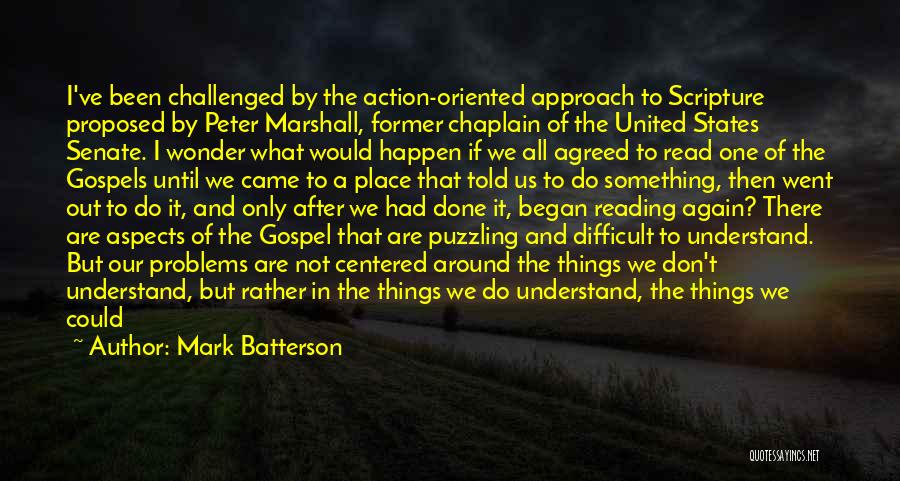 I've been challenged by the action-oriented approach to Scripture proposed by Peter Marshall, former chaplain of the United States Senate. I wonder what would happen if we all agreed to read one of the Gospels until we came to a place that told us to do something, then went out to do it, and only after we had done it, began reading again? There are aspects of the Gospel that are puzzling and difficult to understand. But our problems are not centered around the things we don't understand, but rather in the things we do understand, the things we could

~ Author: Mark Batterson

QUOTESSAYINGS.NET